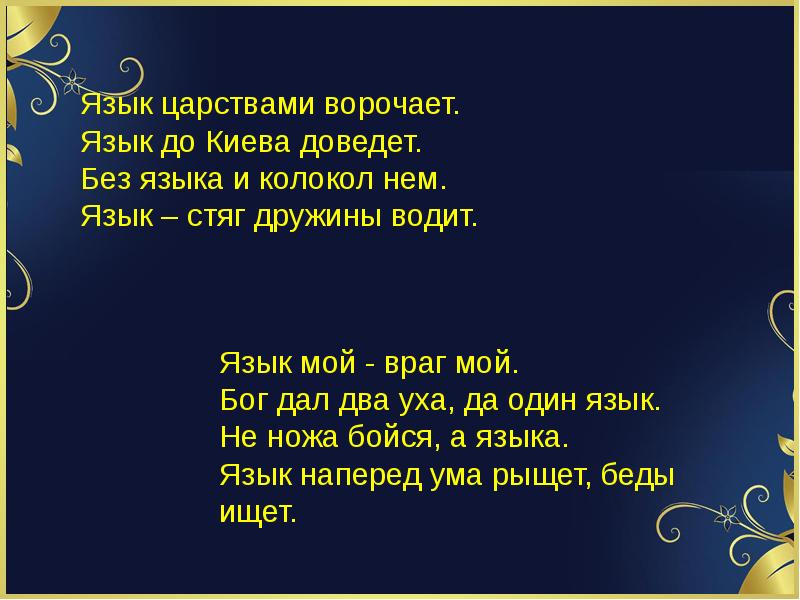 Язык царствами ворочает.
Язык до Киева доведет.
Без языка и колокол нем.
Язык – стяг дружины водит.

Язык мой - враг мой.
Бог дал два уха, да один язык.
Не ножа бойся, а языка.
Язык наперед ума рыщет, беды ищет.